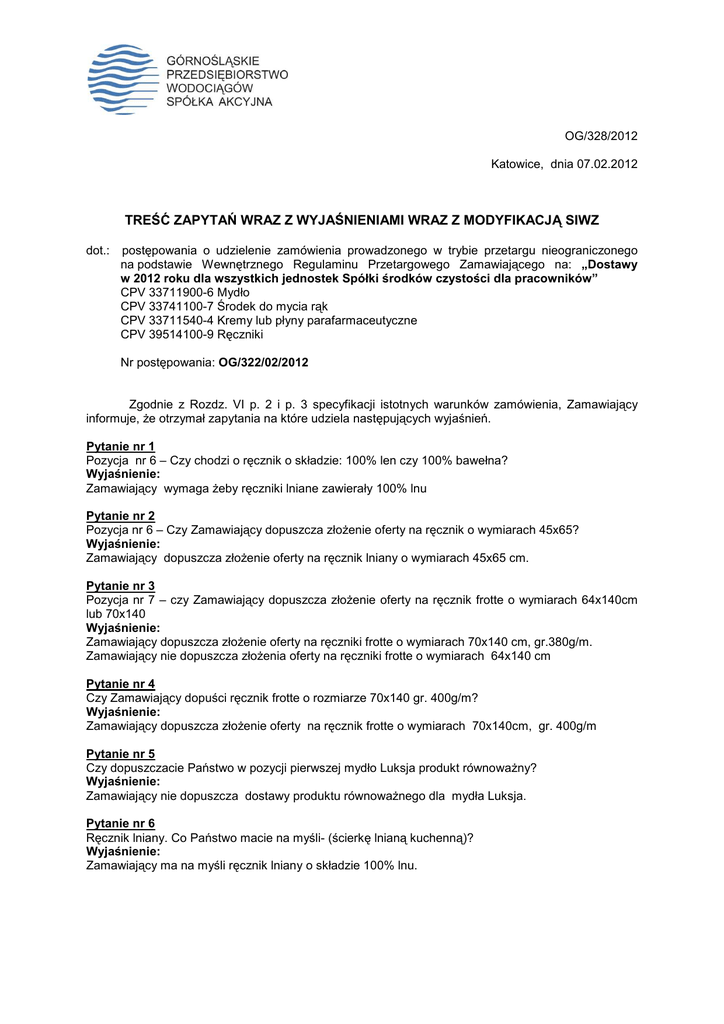 GÓRNOŚLĄSKIE
PRZEDSIĘBIORSTWO
WODOCIĄGÓW
SPÓŁKA AKCYJNA

OG/328/2012

Katowice, dnia 07.02.2012

TREŚĆ ZAPYTAŃ WRAZ Z WYJAŚNIENIAMI WRAZ Z MODYFIKACJĄ SIWZ

dot.: postępowania o udzielenie zamówienia prowadzonego w trybie przetargu nieograniczonego na podstawie Wewnętrznego Regulaminu Przetargowego Zamawiającego na: „Dostawy w 2012 roku dla wszystkich jednostek Spółki środków czystości dla pracowników”
CPV 33711900-6 Mydło
CPV 33741100-7 Środek do mycia rąk
CPV 33711540-4 Kremy lub płyny parafarmaceutyczne
CPV 39514100-9 Ręczniki

Nr postępowania: OG/322/02/2012

Zgodnie z Rozdz. VI p. 2 i p. 3 specyfikacji istotnych warunków zamówienia, Zamawiający informuje, że otrzymał zapytania na które udziela następujących wyjaśnień.

Pytanie nr 1
Pozycja nr 6 – Czy chodzi o ręcznik o składzie: 100% len czy 100% bawełna?
Wyjaśnienie:
Zamawiający wymaga żeby ręczniki lniane zawierały 100% lnu

Pytanie nr 2
Pozycja nr 6 – Czy Zamawiający dopuszcza złożenie oferty na ręcznik o wymiarach 45x65?
Wyjaśnienie:
Zamawiający dopuszcza złożenie oferty na ręcznik lniany o wymiarach 45x65 cm.

Pytanie nr 3
Pozycja nr 7 – czy Zamawiający dopuszcza złożenie oferty na ręcznik frotte o wymiarach 64x140cm lub 70x140
Wyjaśnienie:
Zamawiający dopuszcza złożenie oferty na ręczniki frotte o wymiarach 70x140 cm, gr.380g/m.
Zamawiający nie dopuszcza złożenia oferty na ręczniki frotte o wymiarach 64x140 cm

Pytanie nr 4
Czy Zamawiający dopuści ręcznik frotte o rozmiarze 70x140 gr. 400g/m?
Wyjaśnienie:
Zamawiający dopuszcza złożenie oferty na ręcznik frotte o wymiarach 70x140cm, gr. 400g/m

Pytanie nr 5
Czy dopuszczacie Państwo w pozycji pierwszej mydło Luksja produkt równoważny?
Wyjaśnienie:
Zamawiający nie dopuszcza dostawy produktu równoważnego dla mydła Luksja.

Pytanie nr 6
Ręcznik lniany. Co Państwo macie na myśli- (ścierkę lnianą kuchenną)?
Wyjaśnienie:
Zamawiający ma na myśli ręcznik lniany o składzie 100% lnu.